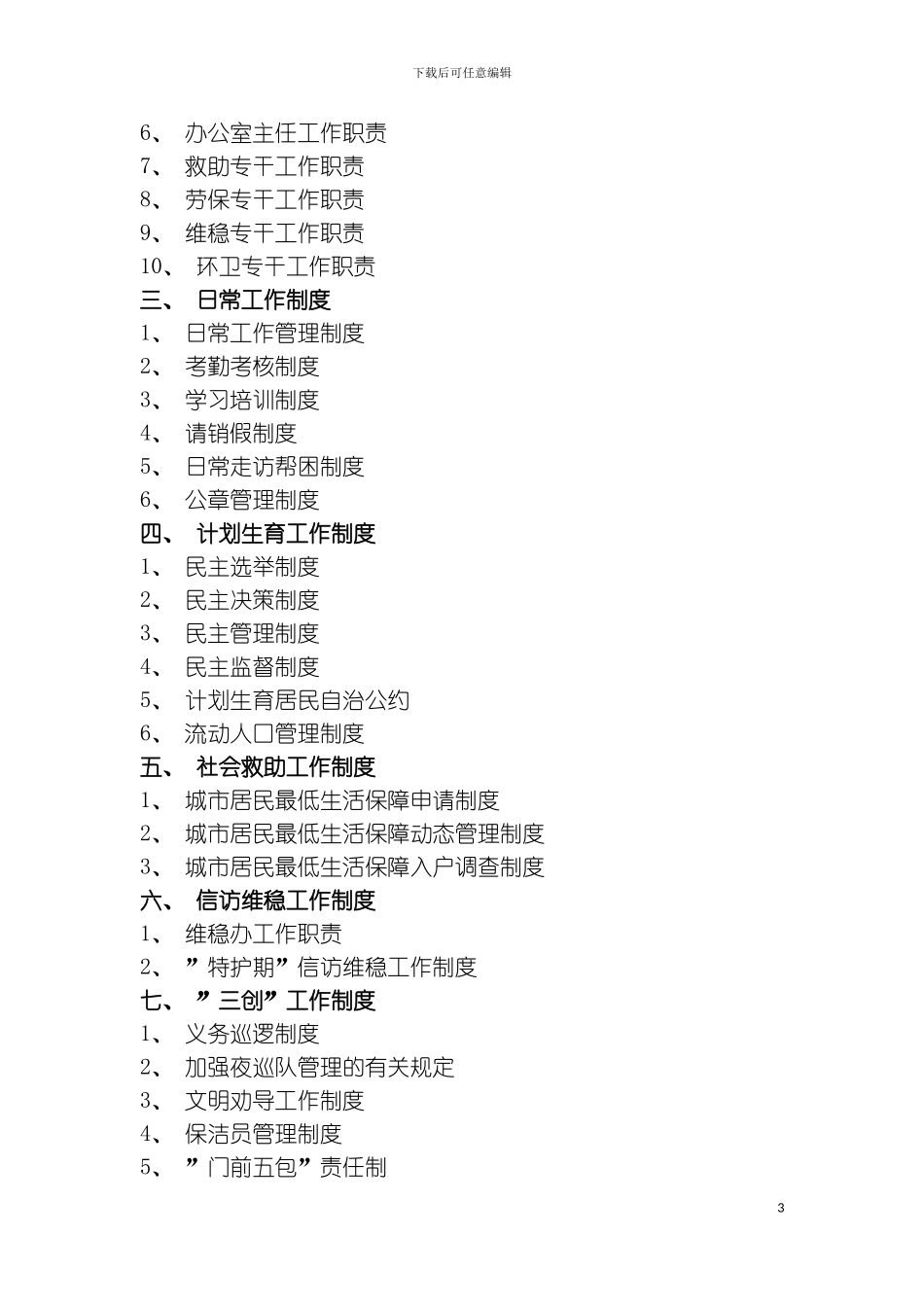 下载后可任意编辑

6、 办公室主任工作职责
7、 救助专干工作职责
8、 劳保专干工作职责
9、 维稳专干工作职责
10、 环卫专干工作职责
三、 日常工作制度
1、 日常工作管理制度
2、 考勤考核制度
3、 学习培训制度
4、 请销假制度
5、 日常走访帮困制度
6、 公章管理制度
四、 计划生育工作制度
1、 民主选举制度
2、 民主决策制度
3、 民主管理制度
4、 民主监督制度
5、 计划生育居民自治公约
6、 流动人口管理制度
五、 社会救助工作制度
1、 城市居民最低生活保障申请制度
2、 城市居民最低生活保障动态管理制度
3、 城市居民最低生活保障入户调查制度
六、 信访维稳工作制度
1、 维稳办工作职责
2、 ”特护期”信访维稳工作制度
七、 ”三创”工作制度
1、 义务巡逻制度
2、 加强夜巡队管理的有关规定
3、 文明劝导工作制度
4、 保洁员管理制度
5、 ”门前五包”责任制

3